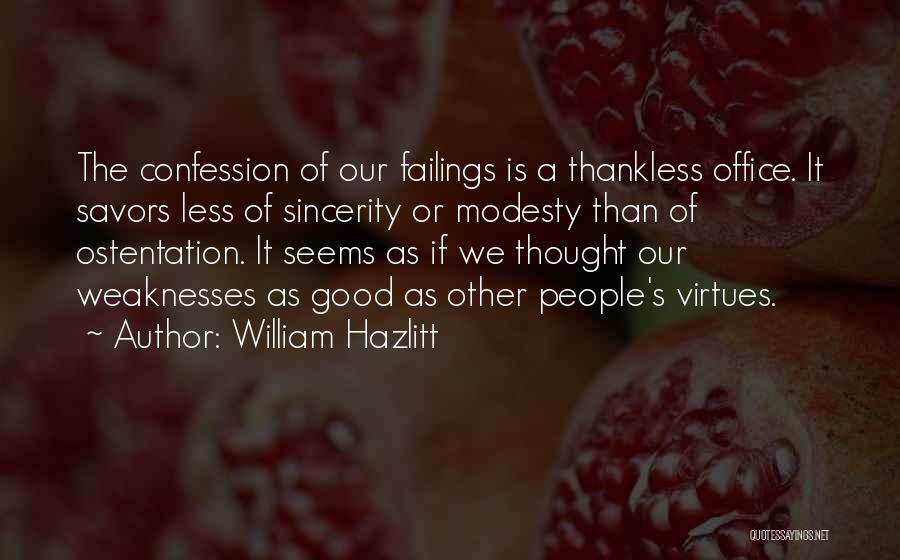 The confession of our failings is a thankless office. It savors less of sincerity or modesty than of ostentation. It seems as if we thought our weaknesses as good as other people's virtues.
~ Author: William Hazlitt

QUOTESSAYINGS.NET